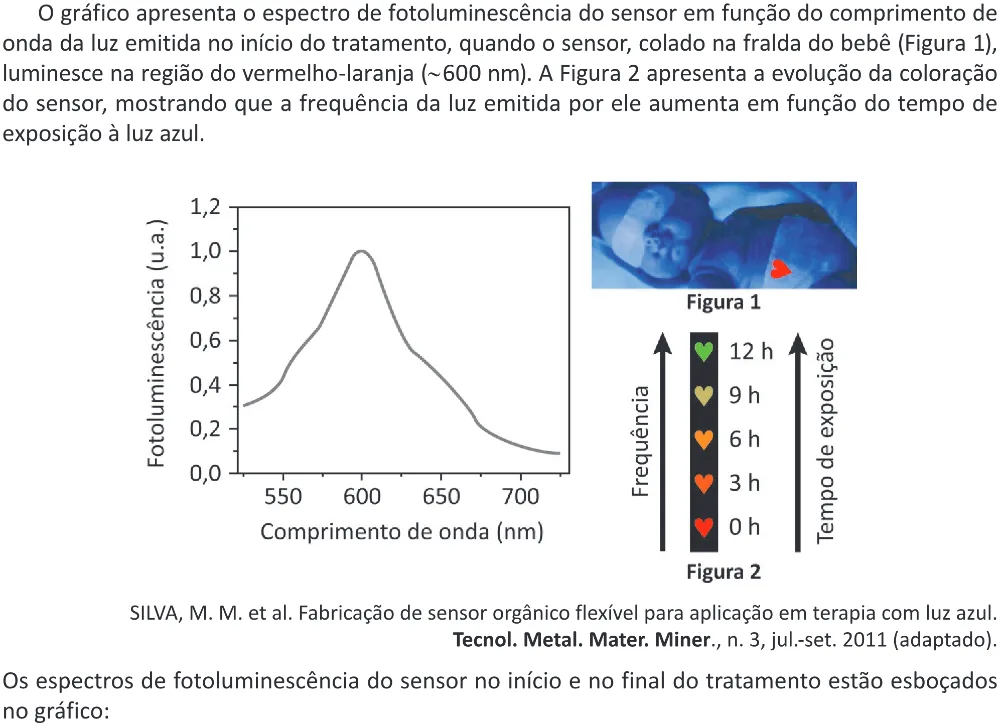 O gráfico apresenta o espectro de fotoluminescência do sensor em função do comprimento de onda da luz emitida no início do tratamento, quando o sensor, colado na fralda do bebê (Figura 1), luminesce na região do vermelho-laranja (~600 nm). A Figura 2 apresenta a evolução da coloração do sensor, mostrando que a frequência da luz emitida por ele aumenta em função do tempo de exposição à luz azul.

Fotoluminescência (u.a.)
1,2
1,0
0,8
0,6
0,4
0,2
0,0
550
600
650
700
Comprimento de onda (nm)

Figura 1

Frequência
12 h
9 h
6 h
3 h
0 h
Tempo de exposição
Figura 2

SILVA, M. M. et al. Fabricação de sensor orgânico flexível para aplicação em terapia com luz azul. Tecnol. Metal. Mater. Miner., n. 3, jul.-set. 2011 (adaptado).

Os espectros de fotoluminescência do sensor no início e no final do tratamento estão esboçados no gráfico: